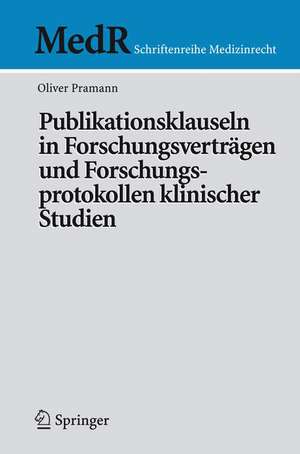 MedR Schriftenreihe Medizinrecht

Oliver Pramann

Publikationsklauseln in Forschungsverträgen und Forschungsprotokollen klinischer Studien

Springer